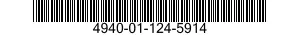 4940-01-124-5914